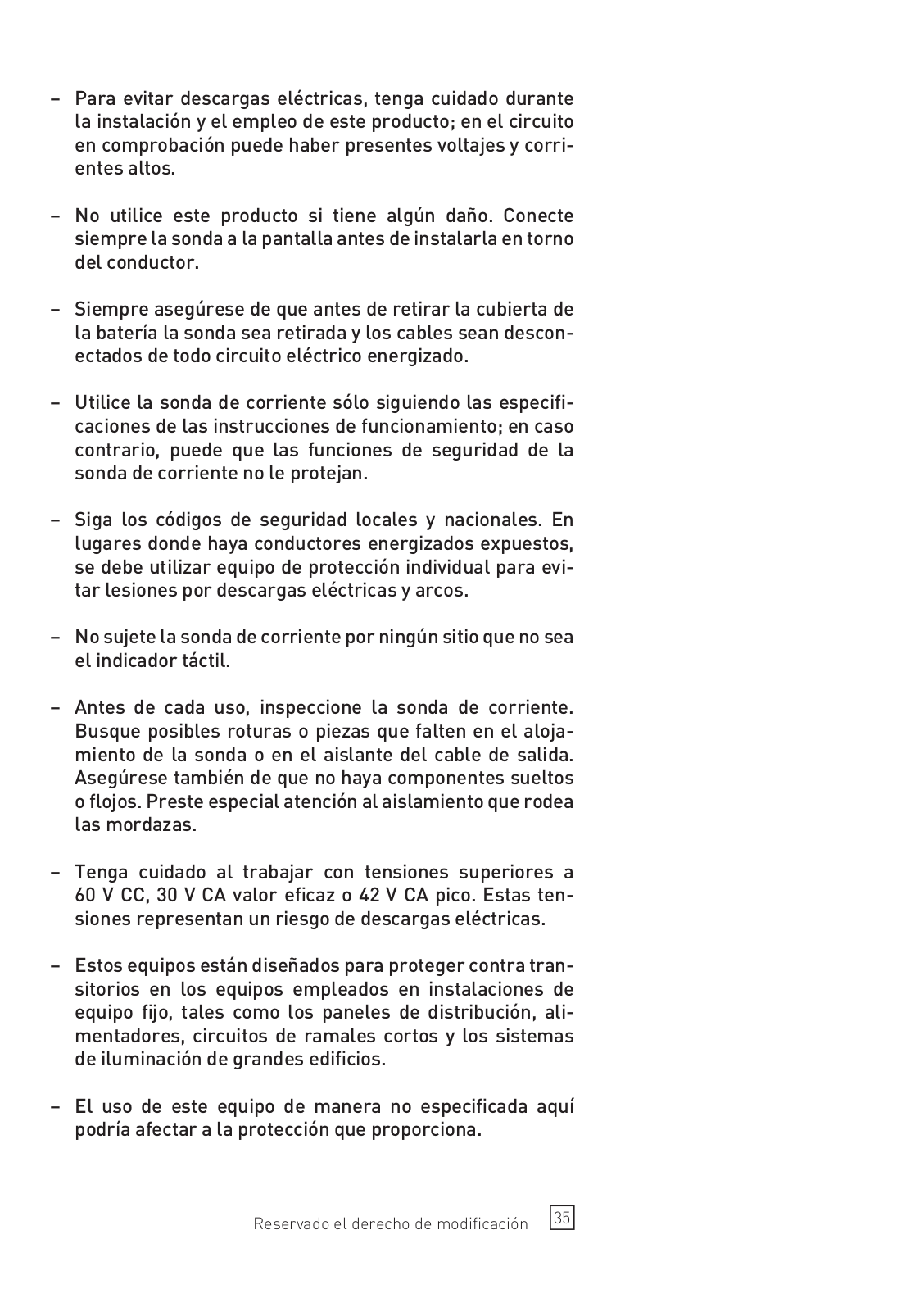 – Para evitar descargas eléctricas, tenga cuidado durante la instalación y el empleo de este producto; en el circuito en comprobación puede haber presentes voltajes y corrientes altos.

– No utilice este producto si tiene algún daño. Conecte siempre la sonda a la pantalla antes de instalarla en torno del conductor.

– Siempre asegúrese de que antes de retirar la cubierta de la batería la sonda sea retirada y los cables sean desconectados de todo circuito eléctrico energizado.

– Utilice la sonda de corriente sólo siguiendo las especificaciones de las instrucciones de funcionamiento; en caso contrario, puede que las funciones de seguridad de la sonda de corriente no le protejan.

– Siga los códigos de seguridad locales y nacionales. En lugares donde haya conductores energizados expuestos, se debe utilizar equipo de protección individual para evitar lesiones por descargas eléctricas y arcos.

– No sujete la sonda de corriente por ningún sitio que no sea el indicador táctil.

– Antes de cada uso, inspeccione la sonda de corriente. Busque posibles roturas o piezas que falten en el alojamiento de la sonda o en el aislante del cable de salida. Asegúrese también de que no haya componentes sueltos o flojos. Preste especial atención al aislamiento que rodea las mordazas.

– Tenga cuidado al trabajar con tensiones superiores a 60 V CC, 30 V CA valor eficaz o 42 V CA pico. Estas tensiones representan un riesgo de descargas eléctricas.

– Estos equipos están diseñados para proteger contra transitorios en los equipos empleados en instalaciones de equipo fijo, tales como los paneles de distribución, alimentadores, circuitos de ramales cortos y los sistemas de iluminación de grandes edificios.

– El uso de este equipo de manera no especificada aquí podría afectar a la protección que proporciona.

Reservado el derecho de modificación 35